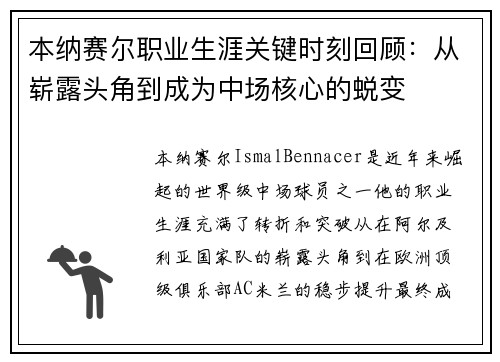 本纳赛尔职业生涯关键时刻回顾：从崭露头角到成为中场核心的蜕变

本纳赛尔IsmalBennacer是近年来崛起的世界级中场球员之一他的职业生涯充满了转折和突破从在阿尔及利亚国家队的崭露头角到在欧洲顶级俱乐部AC米兰的稳步提升最终成